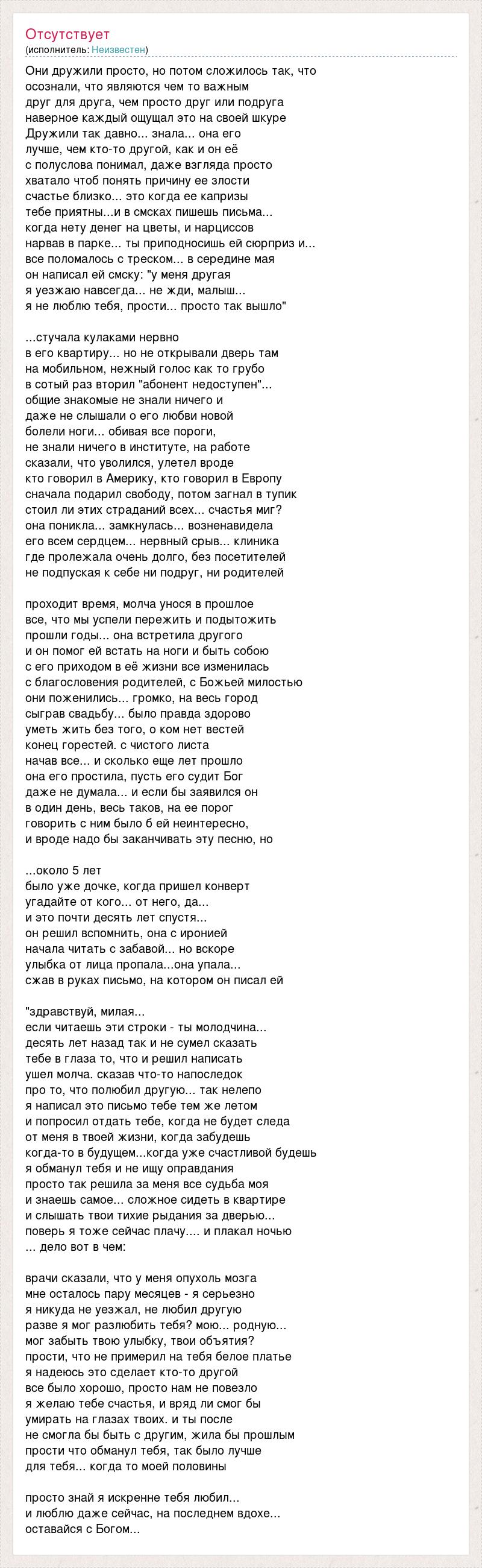 Отсутствует
(исполнитель: Неизвестен)

Они дружили просто, но потом сложилось так, что
осознали, что являются чем то важным
друг для друга, чем просто друг или подруга
наверное каждый ощущал это на своей шкуре
Дружили так давно... знала... она его
лучше, чем кто-то другой, как и он её
с полуслова понимал, даже взгляда просто
хватало чтоб понять причину ее злости
счастье близко... это когда ее капризы
тебе приятны...и в смсках пишешь письма...
когда нету денег на цветы, и нарциссов
нарвав в парке... ты приподносишь ей сюрприз и...
все поломалось с треском... в середине мая
он написал ей смску: "у меня другая
я уезжаю навсегда... не жди, малыш...
я не люблю тебя, прости... просто так вышло"

...стучала кулаками нервно
в его квартиру... но не открывали дверь там
на мобильном, нежный голос как то грубо
в сотый раз вторил "абонент недоступен"...
общие знакомые не знали ничего и
даже не слышали о его любви новой
болели ноги... обивая все пороги,
не знали ничего в институте, на работе
сказали, что уволился, улетел вроде
кто говорил в Америку, кто говорил в Европу
сначала подарил свободу, потом загнал в тупик
стоил ли этих страданий всех... счастья миг?
она поникла... замкнулась... возненавидела
его всем сердцем... нервный срыв... клиника
где пролежала очень долго, без посетителей
не подпуская к себе ни подруг, ни родителей

проходит время, молча унося в прошлое
все, что мы успели пережить и подытожить
прошли годы... она встретила другого
и он помог ей встать на ноги и быть собою
с его приходом в её жизни все изменилась
с благословения родителей, с Божьей милостью
они поженились... громко, на весь город
сыграв свадьбу... было правда здорово
уметь жить без того, о ком нет вестей
конец горестей. с чистого листа
начав все... и сколько еще лет прошло
она его простила, пусть его судит Бог
даже не думала... и если бы заявился он
в один день, весь таков, на ее порог
говорить с ним было б ей неинтересно,
и вроде надо бы заканчивать эту песню, но

...около 5 лет
было уже дочке, когда пришел конверт
угадайте от кого... от него, да...
и это почти десять лет спустя...
он решил вспомнить, она с иронией
начала читать с забавой... но вскоре
улыбка от лица пропала...она упала...
сжав в руках письмо, на котором он писал ей

"здравствуй, милая...
если читаешь эти строки - ты молодчина...
десять лет назад так и не сумел сказать
тебе в глаза то, что и решил написать
ушел молча. сказав что-то напоследок
про то, что полюбил другую... так нелепо
я написал это письмо тебе тем же летом
и попросил отдать тебе, когда не будет следа
от меня в твоей жизни, когда забудешь
когда-то в будущем...когда уже счастливой будешь
я обманул тебя и не ищу оправдания
просто так решила за меня все судьба моя
и знаешь самое... сложное сидеть в квартире
и слышать твои тихие рыдания за дверью...
поверь я тоже сейчас плачу.... и плакал ночью
... дело вот в чем:

врачи сказали, что у меня опухоль мозга
мне осталось пару месяцев - я серьезно
я никуда не уезжал, не любил другую
разве я мог разлюбить тебя? мою... родную...
мог забыть твою улыбку, твои объятия?
прости, что не примерил на тебя белое платье
я надеюсь это сделает кто-то другой
все было хорошо, просто нам не повезло
я желаю тебе счастья, и вряд ли смог бы
умирать на глазах твоих. и ты после
не смогла бы быть с другим, жила бы прошлым
прости что обманул тебя, так было лучше
для тебя... когда то моей половины

просто знай я искренне тебя любил...
и люблю даже сейчас, на последнем вдохе...
оставайся с Богом...